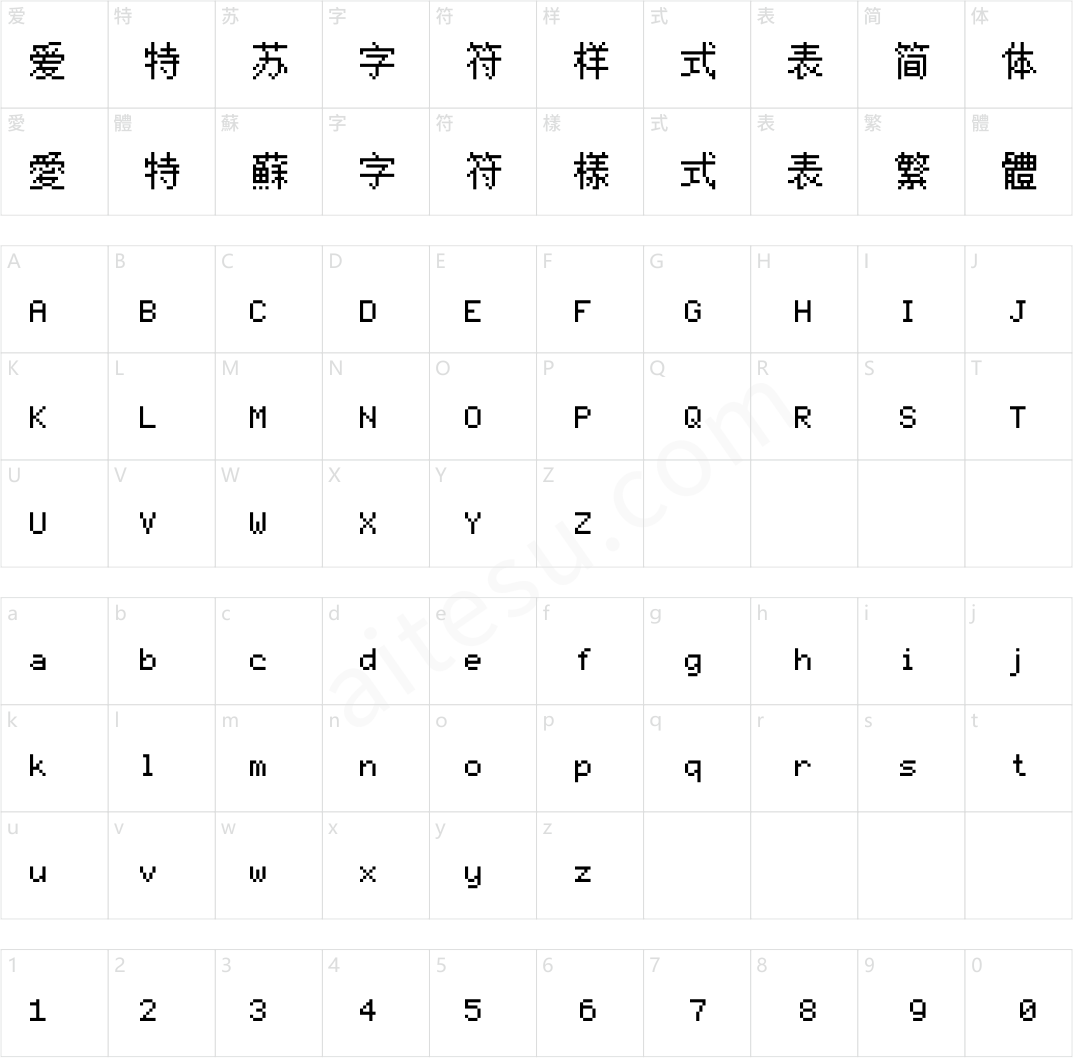 | 爱 | 特 | 苏 | 字 | 符 | 样 | 式 | 表 | 简 | 体 |
|---|---|---|---|---|---|---|---|---|---|
| 爱 | 特 | 苏 | 字 | 符 | 样 | 式 | 表 | 简 | 体 |
| 愛 | 體 | 蘇 | 字 | 符 | 樣 | 式 | 表 | 繁 | 體 |
| 愛 | 特 | 蘇 | 字 | 符 | 樣 | 式 | 表 | 繁 | 體 |

| A | B | C | D | E | F | G | H | I | J |
|---|---|---|---|---|---|---|---|---|---|
| A | B | C | D | E | F | G | H | I | J |
| K | L | M | N | O | P | Q | R | S | T |
| K | L | M | N | O | P | Q | R | S | T |
| U | V | W | X | Y | Z | | | | |
| U | V | W | X | Y | Z | | | | |

| a | b | c | d | e | f | g | h | i | j |
|---|---|---|---|---|---|---|---|---|---|
| a | b | c | d | e | f | g | h | i | j |
| k | l | m | n | o | p | q | r | s | t |
| k | l | m | n | o | p | q | r | s | t |
| u | v | w | x | y | z | | | | |
| u | v | w | x | y | z | | | | |

| 1 | 2 | 3 | 4 | 5 | 6 | 7 | 8 | 9 | 0 |
|---|---|---|---|---|---|---|---|---|---|
| 1 | 2 | 3 | 4 | 5 | 6 | 7 | 8 | 9 | 0 |

aitesu.com